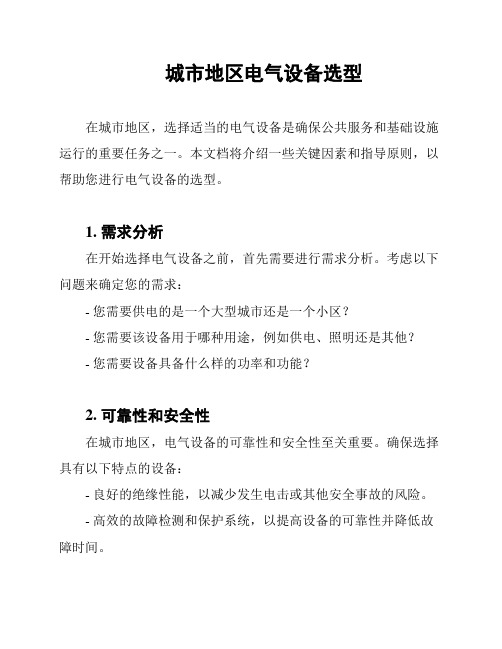 城市地区电气设备选型

在城市地区，选择适当的电气设备是确保公共服务和基础设施运行的重要任务之一。本文档将介绍一些关键因素和指导原则，以帮助您进行电气设备的选型。

1. 需求分析

在开始选择电气设备之前，首先需要进行需求分析。考虑以下问题来确定您的需求：

- 您需要供电的是一个大型城市还是一个小区？

- 您需要该设备用于哪种用途，例如供电、照明还是其他？

- 您需要设备具备什么样的功率和功能？

2. 可靠性和安全性

在城市地区，电气设备的可靠性和安全性至关重要。确保选择具有以下特点的设备：

- 良好的绝缘性能，以减少发生电击或其他安全事故的风险。

- 高效的故障检测和保护系统，以提高设备的可靠性并降低故障时间。